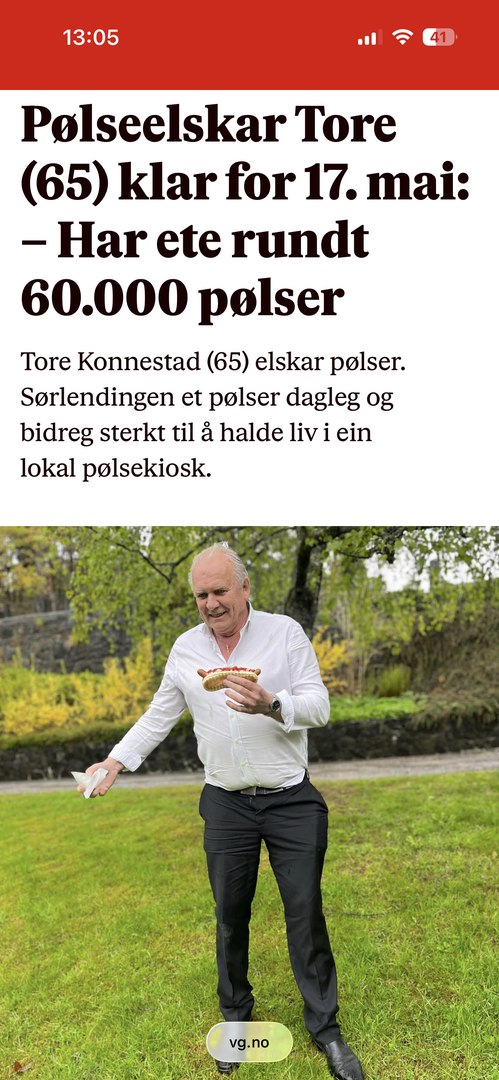 13:05 41

Pølseelskar Tore (65) klar for 17. mai: – Har ete rundt 60.000 pølser

Tore Konnestad (65) elskar pølser. Sørlendingen et pølser dagleg og bidreg sterkt til å halde liv i ein lokal pølsekiosk.

vg.no